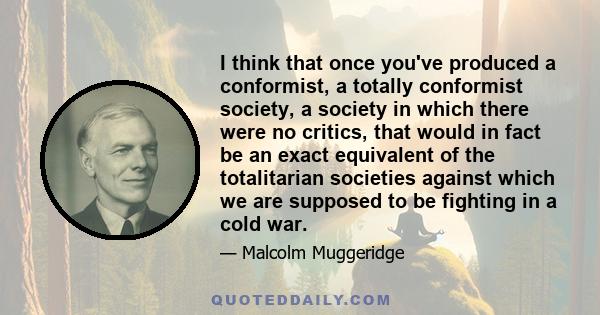 I think that once you've produced a conformist, a totally conformist society, a society in which there were no critics, that would in fact be an exact equivalent of the totalitarian societies against which we are supposed to be fighting in a cold war.

— Malcolm Muggeridge

QUOTEDDAILY.COM